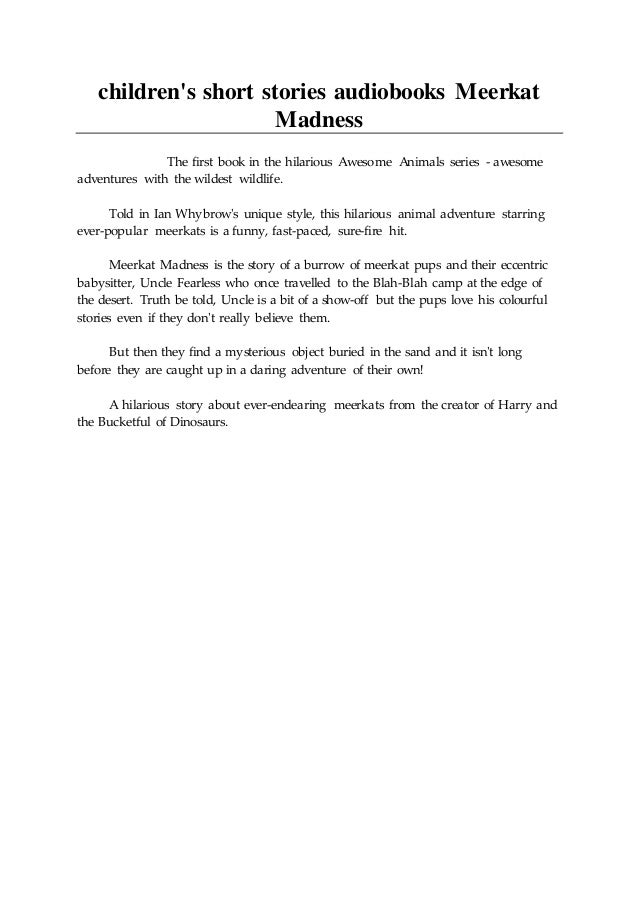 children's short stories audiobooks Meerkat Madness

The first book in the hilarious Awesome Animals series - awesome adventures with the wildest wildlife.

Told in Ian Whybrow's unique style, this hilarious animal adventure starring ever-popular meerkats is a funny, fast-paced, sure-fire hit.

Meerkat Madness is the story of a burrow of meerkat pups and their eccentric babysitter, Uncle Fearless who once travelled to the Blah-Blah camp at the edge of the desert. Truth be told, Uncle is a bit of a show-off but the pups love his colourful stories even if they don't really believe them.

But then they find a mysterious object buried in the sand and it isn't long before they are caught up in a daring adventure of their own!

A hilarious story about ever-endearing meerkats from the creator of Harry and the Bucketful of Dinosaurs.